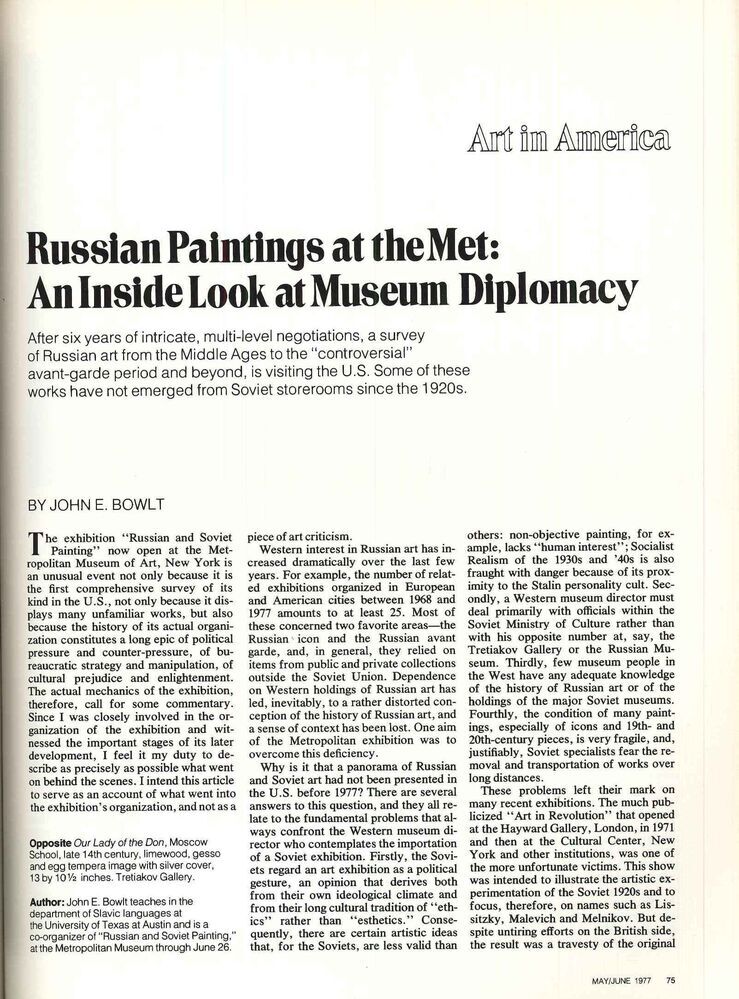 Art in America

Russian Paintings at the Met: An Inside Look at Museum Diplomacy

After six years of intricate, multi-level negotiations, a survey of Russian art from the Middle Ages to the "controversial" avant-garde period and beyond, is visiting the U.S. Some of these works have not emerged from Soviet storerooms since the 1920s.

BY JOHN E. BOWLT

The exhibition "Russian and Soviet Painting" now open at the Metropolitan Museum of Art, New York is an unusual event not only because it is the first comprehensive survey of its kind in the U.S., not only because it displays many unfamiliar works, but also because the history of its actual organization constitutes a long epic of political pressure and counter-pressure, of bureaucratic strategy and manipulation, of cultural prejudice and enlightenment. The actual mechanics of the exhibition, therefore, call for some commentary. Since I was closely involved in the organization of the exhibition and witnessed the important stages of its later development, I feel it my duty to describe as precisely as possible what went on behind the scenes. I intend this article to serve as an account of what went into the exhibition's organization, and not as a

Opposite Our Lady of the Don, Moscow School, late 14th century, limewood, gesso and egg tempera image with silver cover, 13 by 10½ inches. Tretiakov Gallery.

Author: John E. Bowlt teaches in the department of Slavic languages at the University of Texas at Austin and is a co-organizer of "Russian and Soviet Painting," at the Metropolitan Museum through June 26.

piece of art criticism.

Western interest in Russian art has increased dramatically over the last few years. For example, the number of related exhibitions organized in European and American cities between 1968 and 1977 amounts to at least 25. Most of these concerned two favorite areas—the Russian icon and the Russian avant garde, and, in general, they relied on items from public and private collections outside the Soviet Union. Dependence on Western holdings of Russian art has led, inevitably, to a rather distorted conception of the history of Russian art, and a sense of context has been lost. One aim of the Metropolitan exhibition was to overcome this deficiency.

Why is it that a panorama of Russian and Soviet art had not been presented in the U.S. before 1977? There are several answers to this question, and they all relate to the fundamental problems that always confront the Western museum director who contemplates the importation of a Soviet exhibition. Firstly, the Soviets regard an art exhibition as a political gesture, an opinion that derives both from their own ideological climate and from their long cultural tradition of "ethics" rather than "esthetics." Consequently, there are certain artistic ideas that, for the Soviets, are less valid than

others: non-objective painting, for example, lacks "human interest"; Socialist Realism of the 1930s and '40s is also fraught with danger because of its proximity to the Stalin personality cult. Secondly, a Western museum director must deal primarily with officials within the Soviet Ministry of Culture rather than with his opposite number at, say, the Tretiakov Gallery or the Russian Museum. Thirdly, few museum people in the West have any adequate knowledge of the history of Russian art or of the holdings of the major Soviet museums. Fourthly, the condition of many paintings, especially of icons and 19th- and 20th-century pieces, is very fragile, and, justifiably, Soviet specialists fear the removal and transportation of works over long distances.

These problems left their mark on many recent exhibitions. The much publicized "Art in Revolution" that opened at the Hayward Gallery, London, in 1971 and then at the Cultural Center, New York and other institutions, was one of the more unfortunate victims. This show was intended to illustrate the artistic experimentation of the Soviet 1920s and to focus, therefore, on names such as Lissitzky, Malevich and Melnikov. But despite untiring efforts on the British side, the result was a travesty of the original

MAY/JUNE 1977 75